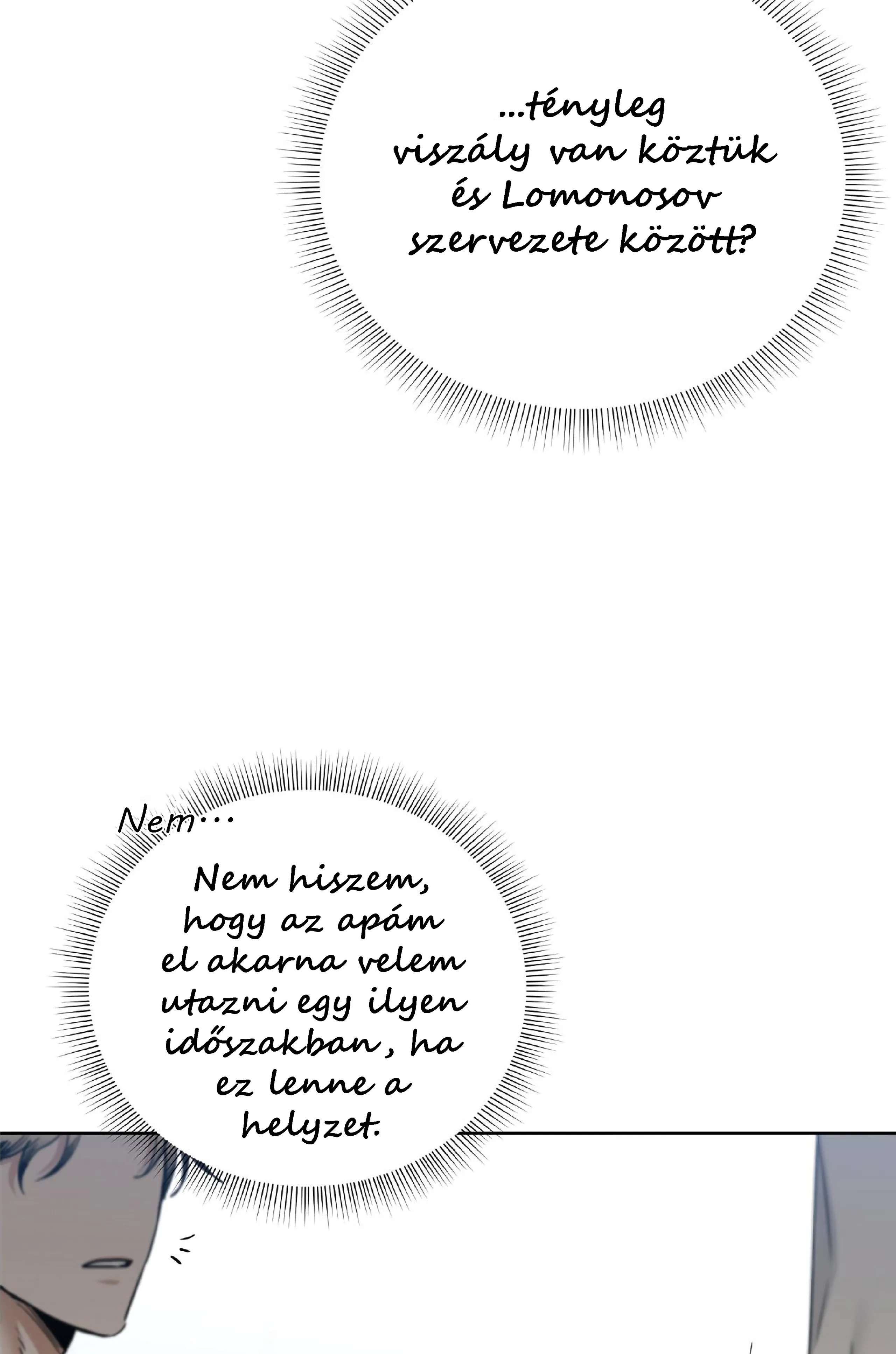 ...tényleg viszály van köztük és Lomonosov szervezete között?

Nem...

Nem hiszem, hogy az apám el akarna velem utazni egy ilyen időszakban, ha ez lenne a helyzet.